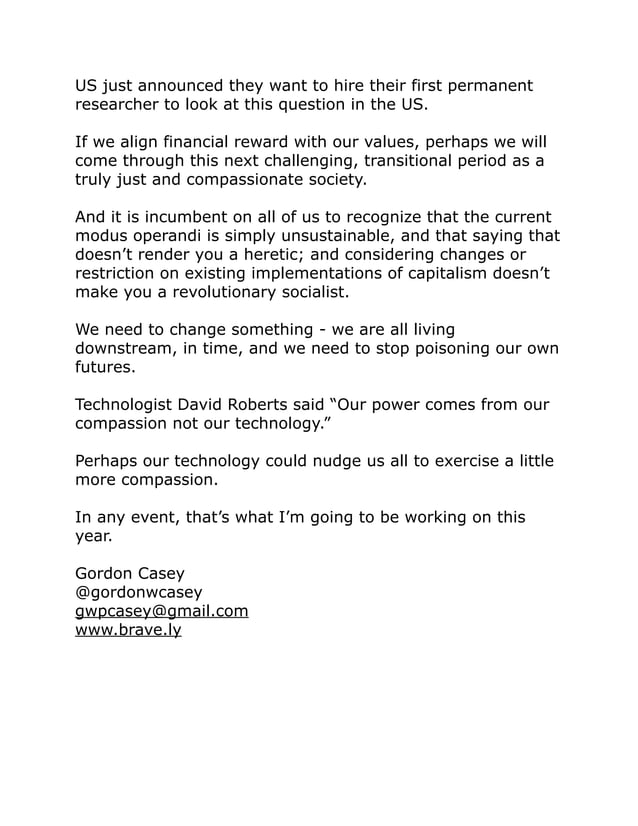 US just announced they want to hire their first permanent researcher to look at this question in the US.

If we align financial reward with our values, perhaps we will come through this next challenging, transitional period as a truly just and compassionate society.

And it is incumbent on all of us to recognize that the current modus operandi is simply unsustainable, and that saying that doesn't render you a heretic; and considering changes or restriction on existing implementations of capitalism doesn't make you a revolutionary socialist.

We need to change something - we are all living downstream, in time, and we need to stop poisoning our own futures.

Technologist David Roberts said "Our power comes from our compassion not our technology."

Perhaps our technology could nudge us all to exercise a little more compassion.

In any event, that's what I'm going to be working on this year.

Gordon Casey
@gordonwcasey
gwpcasey@gmail.com
www.brave.ly